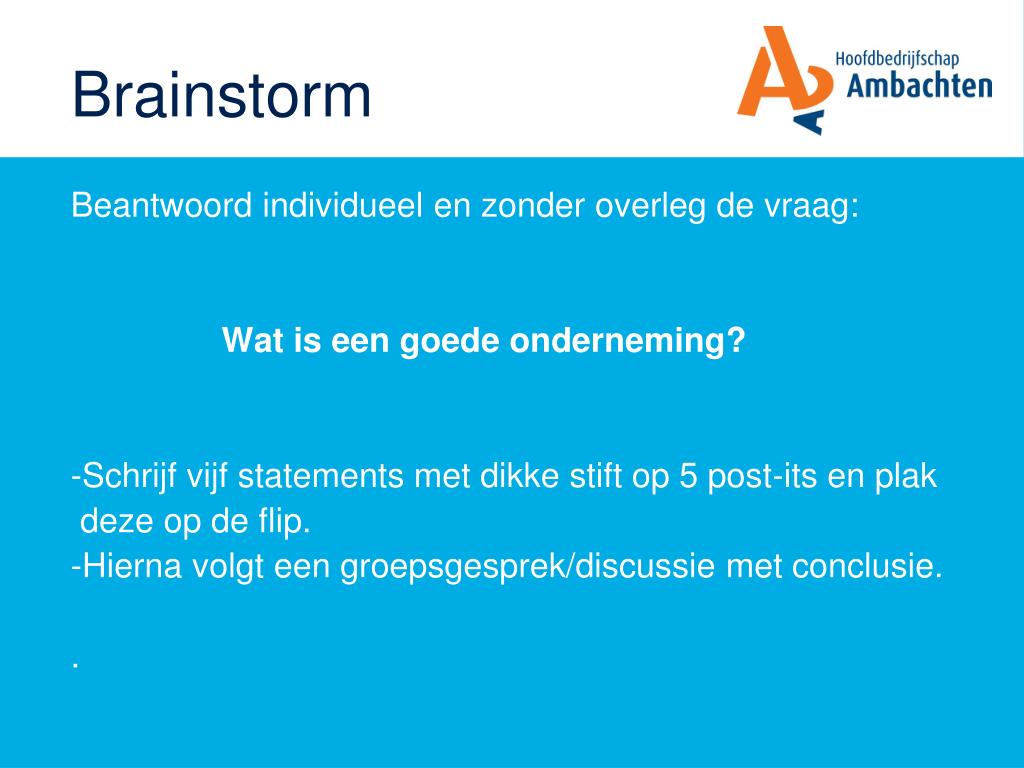 Brainstorm

Hoofdbedrijfschap
Ambachten

Beantwoord individueel en zonder overleg de vraag:

Wat is een goede onderneming?

-Schrijf vijf statements met dikke stift op 5 post-its en plak deze op de flip.
-Hierna volgt een groepsgesprek/discussie met conclusie.

.